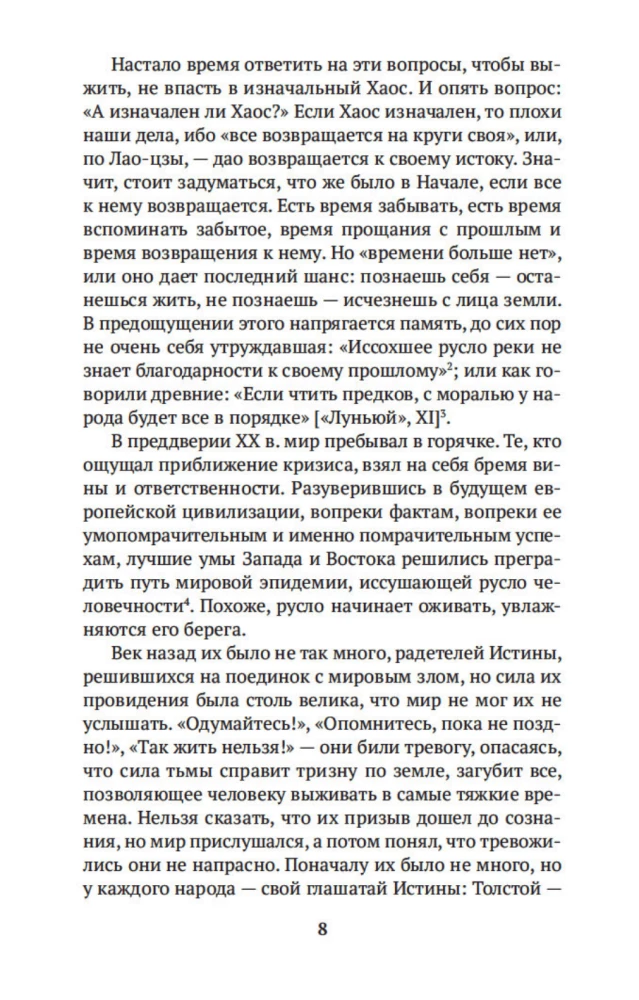 Настало время ответить на эти вопросы, чтобы выжить, не впасть в изначальный Хаос. И опять вопрос: «А изначален ли Хаос?» Если Хаос изначален, то плохи наши дела, ибо «все возвращается на круги своя», или, по Лао-цзы, — дао возвращается к своему истоку. Значит, стоит задуматься, что же было в Начале, если все к нему возвращается. Есть время забывать, есть время вспоминать забытое, время прощания с прошлым и время возвращения к нему. Но «времени больше нет», или оно дает последний шанс: познаешь себя — останешься жить, не познаешь — исчезнешь с лица земли. В предощущении этого напрягается память, до сих пор не очень себя утруждавшая: «Иссохшее русло реки не знает благодарности к своему прошлому»$^2$; или как говорили древние: «Если чтить предков, с моралью у народа будет все в порядке» [«Луньюй», XI]$^3$.

В преддверии XX в. мир пребывал в горячке. Те, кто ощущал приближение кризиса, взял на себя бремя вины и ответственности. Разуверившись в будущем европейской цивилизации, вопреки фактам, вопреки ее умопомрачительным и именно помрачительным успехам, лучшие умы Запада и Востока решились преградить путь мировой эпидемии, иссушающей русло человечности$^4$. Похоже, русло начинает оживать, увлажняются его берега.

Век назад их было не так много, радетелей Истины, решившихся на поединок с мировым злом, но сила их провидения была столь велика, что мир не мог их не услышать. «Одумайтесь!», «Опомнитесь, пока не поздно!», «Так жить нельзя!» — они били тревогу, опасаясь, что сила тьмы справит тризну по земле, загубит все, позволяющее человеку выживать в самые тяжкие времена. Нельзя сказать, что их призыв дошел до сознания, но мир прислушался, а потом понял, что тревожились они не напрасно. Поначалу их было не много, но у каждого народа — свой глашатай Истины: Толстой —

8